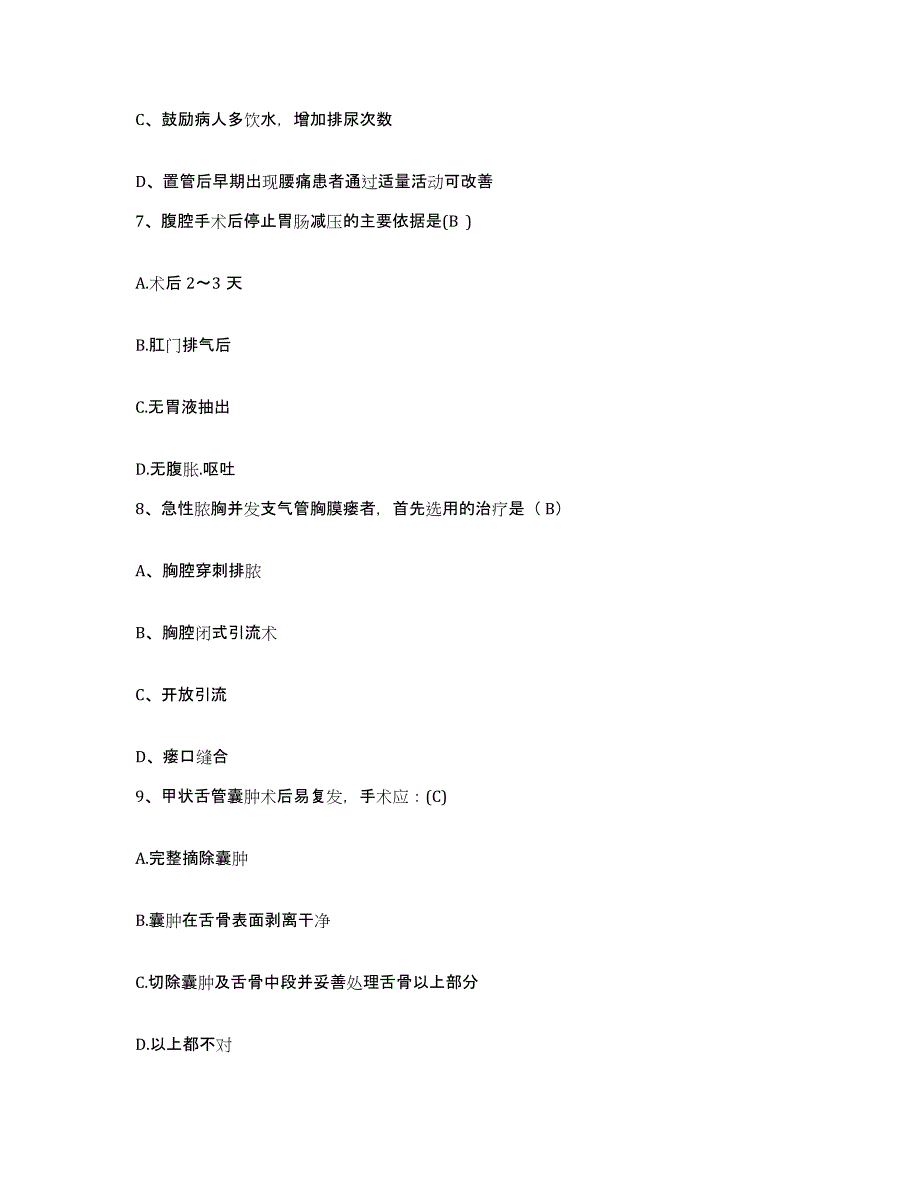 C、鼓励病人多饮水，增加排尿次数

D、置管后早期出现腰痛患者通过适量活动可改善

7、腹腔手术后停止胃肠减压的主要依据是(B )

A.术后 2～3 天

B.肛门排气后

C.无胃液抽出

D.无腹胀.呕吐

8、急性脓胸并发支气管胸膜瘘者，首先选用的治疗是（ B）

A、胸腔穿刺排脓

B、胸腔闭式引流术

C、开放引流

D、瘘口缝合

9、甲状舌管囊肿术后易复发，手术应：(C)

A.完整摘除囊肿

B.囊肿在舌骨表面剥离干净

C.切除囊肿及舌骨中段并妥善处理舌骨以上部分

D.以上都不对